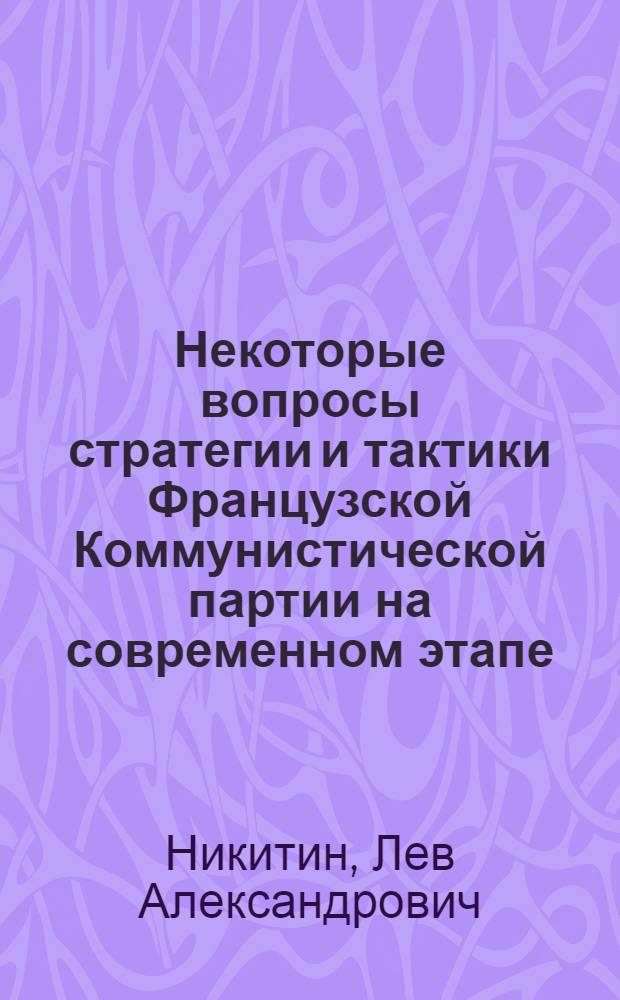 Некоторые вопросы стратегии и тактики Французской Коммунистической партии на современном этапе

Никитин, Лев Александрович